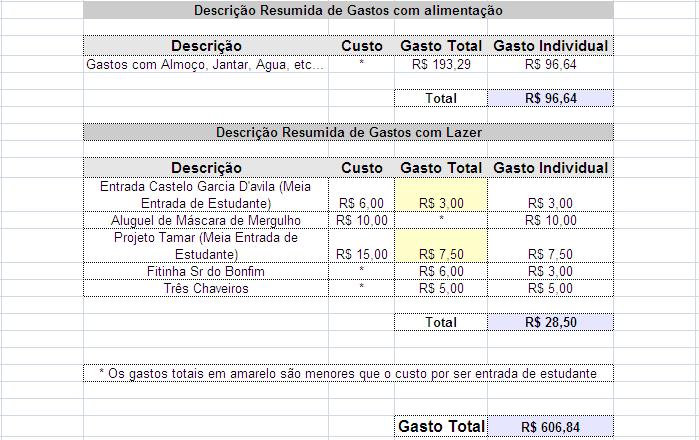 Descrição Resumida de Gastos com alimentação

| Descrição | Custo | Gasto Total | Gasto Individual |
|---|---|---|---|
| Gastos com Almoço, Jantar, Agua, etc… | * | R$ 193,29 | R$ 96,64 |
| | | Total | R$ 96,64 |

Descrição Resumida de Gastos com Lazer

| Descrição | Custo | Gasto Total | Gasto Individual |
|---|---|---|---|
| Entrada Castelo Garcia D'avila (Meia Entrada de Estudante) | R$ 6,00 | R$ 3,00 | R$ 3,00 |
| Aluguel de Máscara de Mergulho | R$ 10,00 | * | R$ 10,00 |
| Projeto Tamar (Meia Entrada de Estudante) | R$ 15,00 | R$ 7,50 | R$ 7,50 |
| Fitinha Sr do Bonfim | * | R$ 6,00 | R$ 3,00 |
| Três Chaveiros | * | R$ 5,00 | R$ 5,00 |
| | | Total | R$ 28,50 |

* Os gastos totais em amarelo são menores que o custo por ser entrada de estudante

Gasto Total R$ 606,84